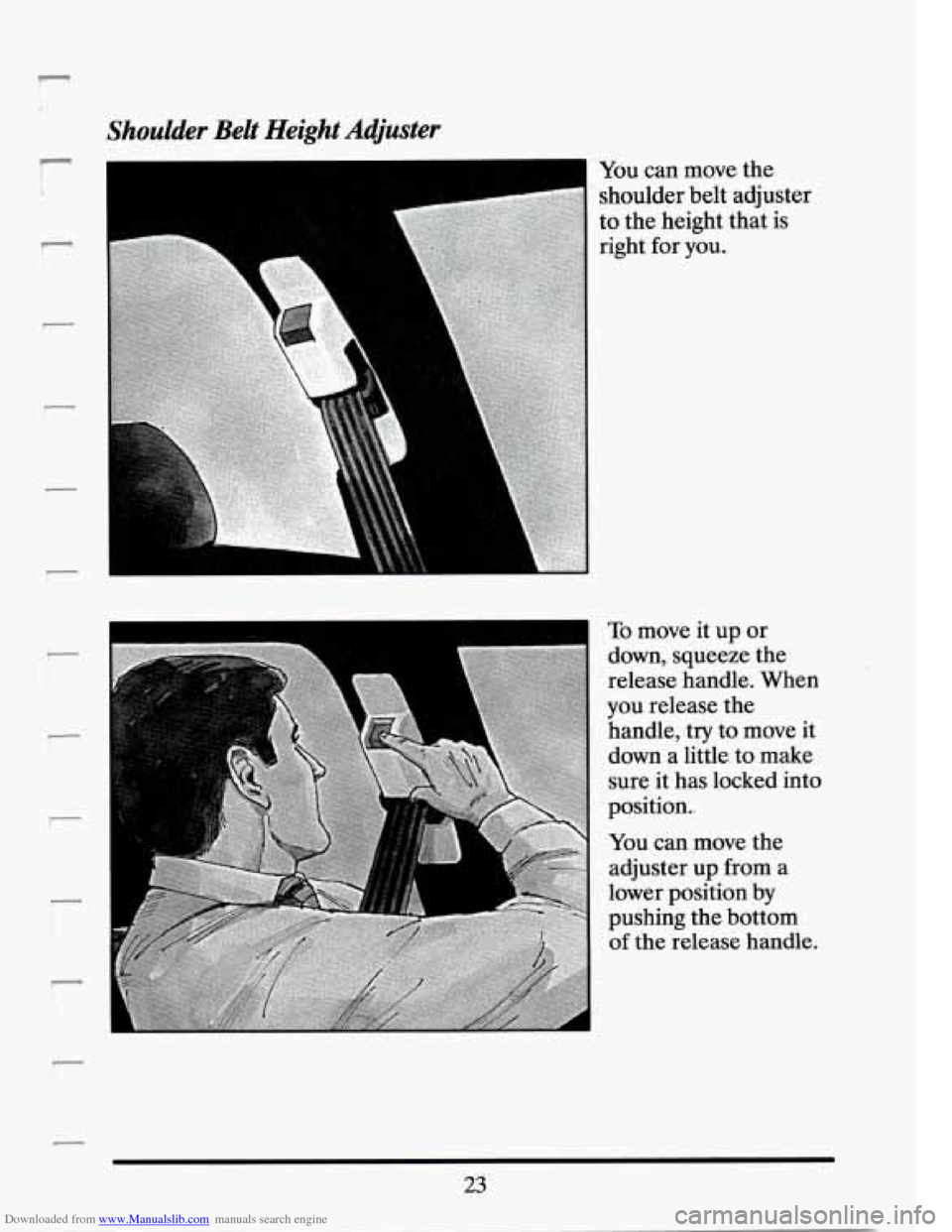 Shoulder Belt Height Adjuster

You can move the shoulder belt adjuster to the height that is right for you.

To move it up or down, squeeze the release handle. When you release the handle, try to move it down a little to make sure it has locked into position.

You can move the adjuster up from a lower position by pushing the bottom of the release handle.

23

Downloaded from www.Manualslib.com manuals search engine

carmanualsonline.info